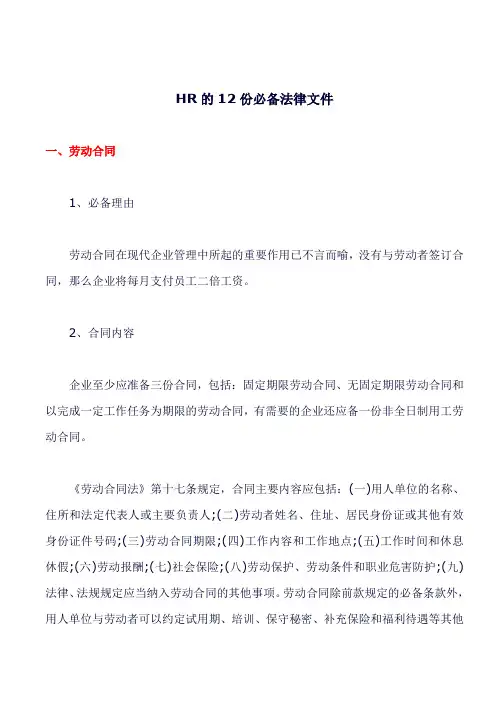 HR 的 12 份必备法律文件

一、劳动合同

1、必备理由

劳动合同在现代企业管理中所起的重要作用已不言而喻，没有与劳动者签订合同，那么企业将每月支付员工二倍工资。

2、合同内容

企业至少应准备三份合同，包括：固定期限劳动合同、无固定期限劳动合同和以完成一定工作任务为期限的劳动合同，有需要的企业还应备一份非全日制用工劳动合同。

《劳动合同法》第十七条规定，合同主要内容应包括：(一)用人单位的名称、住所和法定代表人或主要负责人;(二)劳动者姓名、住址、居民身份证或其他有效身份证件号码;(三)劳动合同期限;(四)工作内容和工作地点;(五)工作时间和休息休假;(六)劳动报酬;(七)社会保险;(八)劳动保护、劳动条件和职业危害防护;(九)法律、法规规定应当纳入劳动合同的其他事项。劳动合同除前款规定的必备条款外，用人单位与劳动者可以约定试用期、培训、保守秘密、补充保险和福利待遇等其他